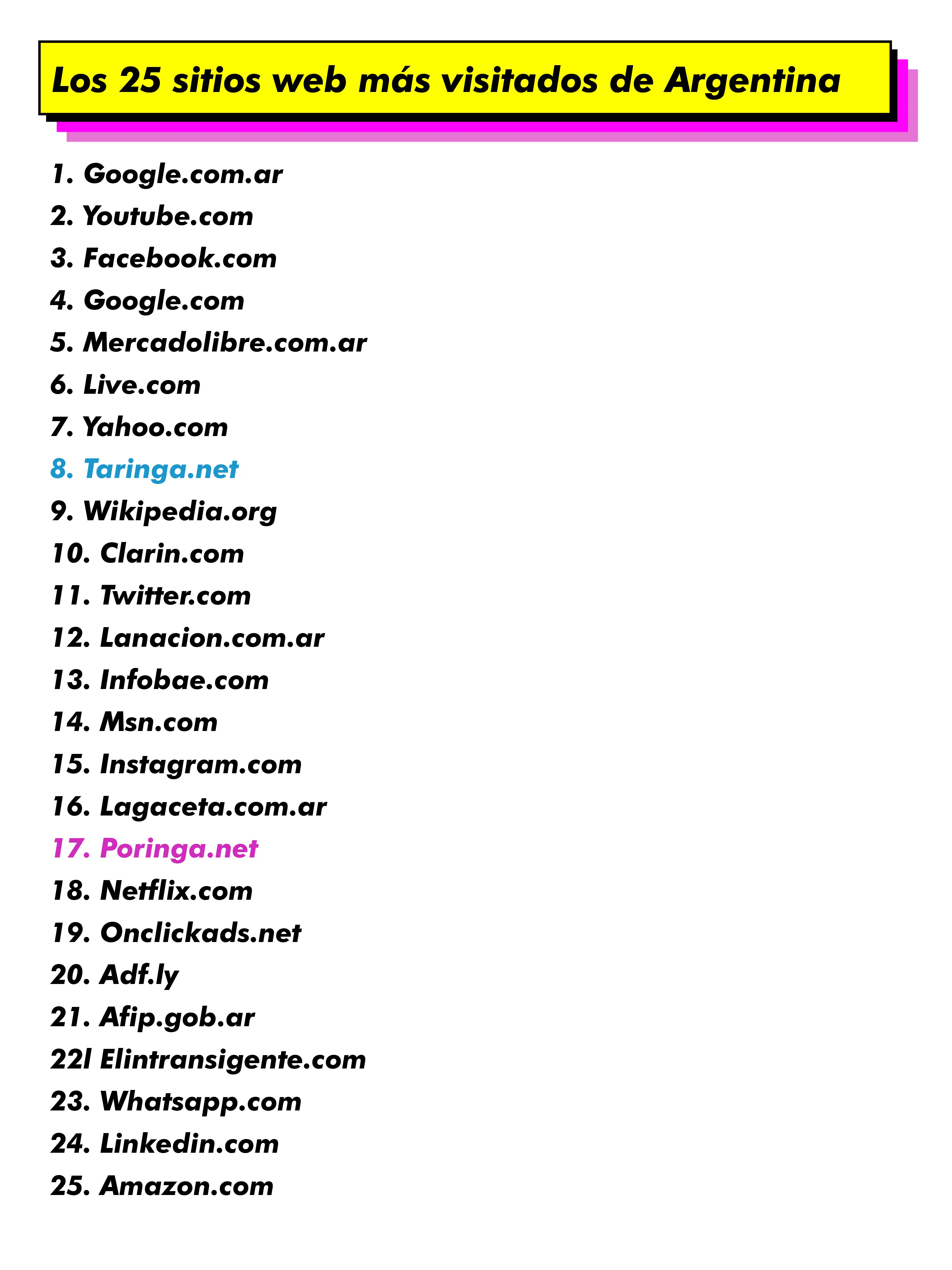 Los 25 sitios web más visitados de Argentina

1. Google.com.ar
2. Youtube.com
3. Facebook.com
4. Google.com
5. Mercadolibre.com.ar
6. Live.com
7. Yahoo.com
8. Taringa.net
9. Wikipedia.org
10. Clarin.com
11. Twitter.com
12. Lanacion.com.ar
13. Infobae.com
14. Msn.com
15. Instagram.com
16. Lagaceta.com.ar
17. Poringa.net
18. Netflix.com
19. Onclickads.net
20. Adf.ly
21. Afip.gob.ar
22l Elintransigente.com
23. Whatsapp.com
24. Linkedin.com
25. Amazon.com